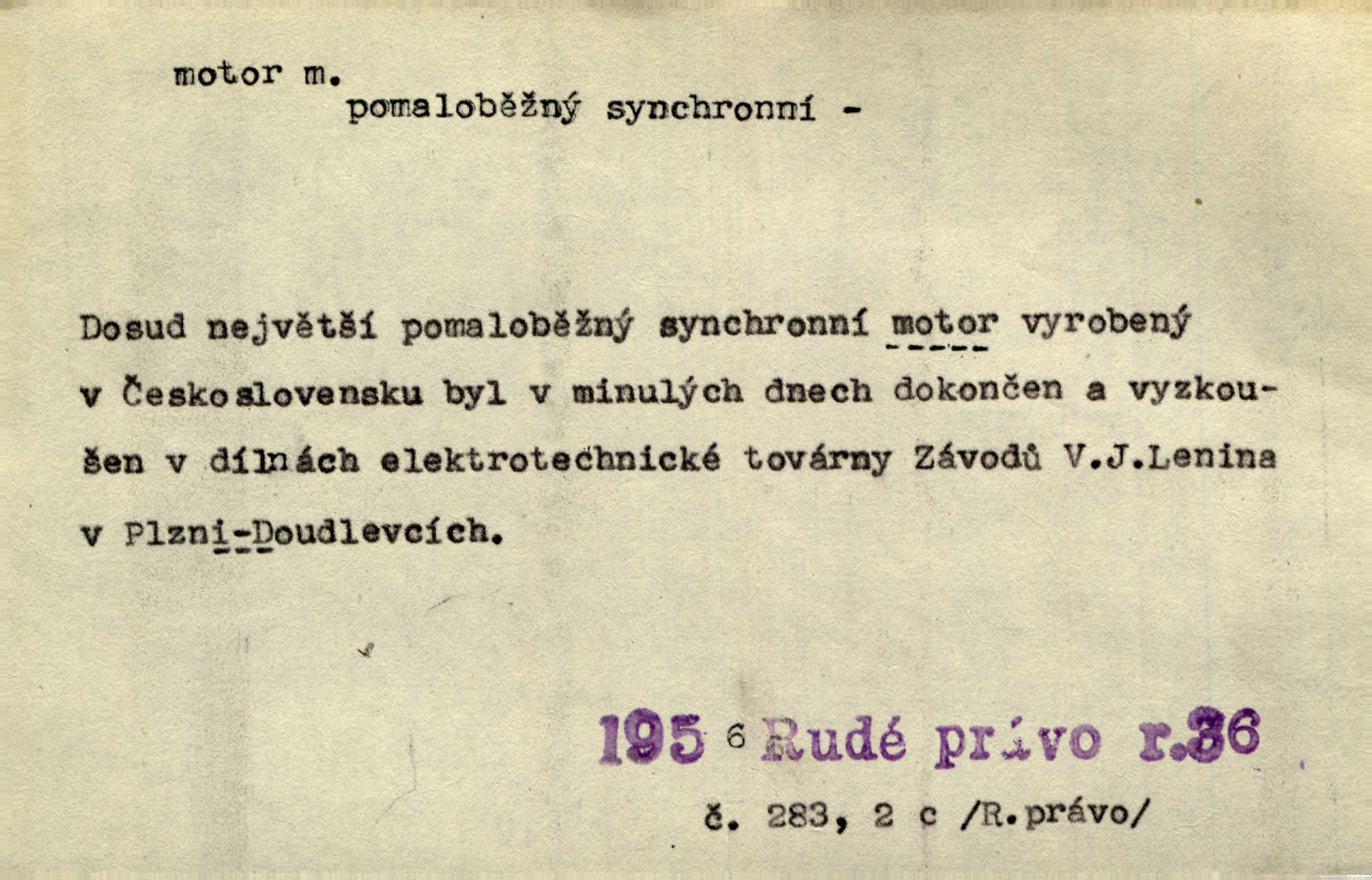 motor m.
pomaloběžný synchronní -

Dosud největší pomaloběžný synchronní motor vyrobený v Československu byl v minulých dnech dokončen a vyzkoušen v dílnách elektrotechnické továrny Závodů V.J.Lenina v Plzni-Doudlevcích.

1956 Rudé právo r.36

č. 283, 2 c /R.právo/